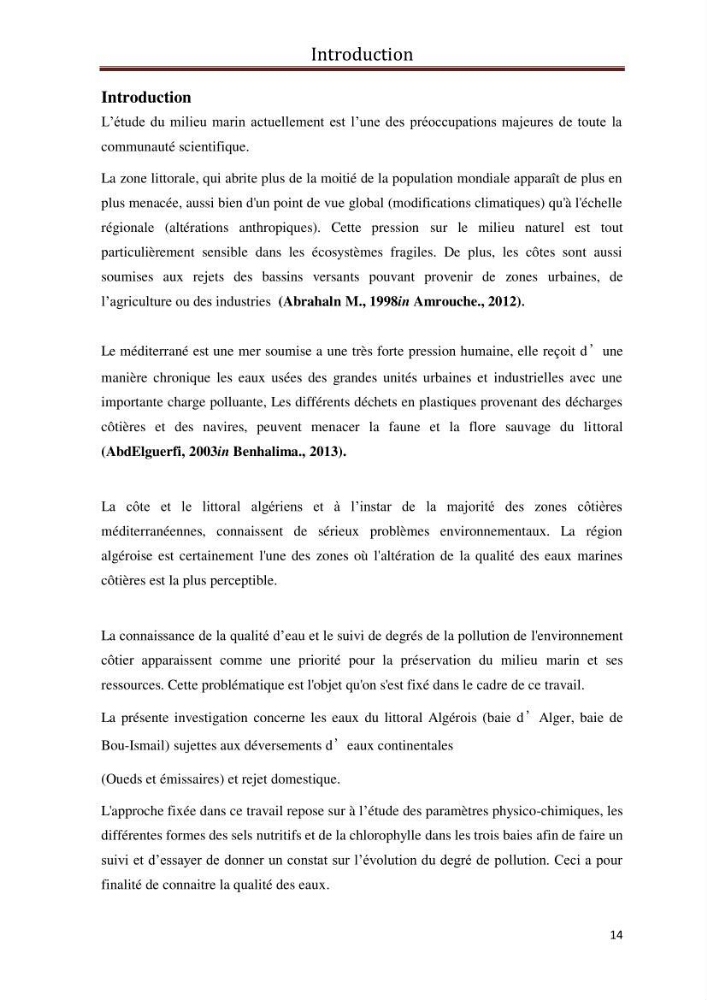 Introduction

Introduction

L'étude du milieu marin actuellement est l'une des préoccupations majeures de toute la communauté scientifique.

La zone littorale, qui abrite plus de la moitié de la population mondiale apparaît de plus en plus menacée, aussi bien d'un point de vue global (modifications climatiques) qu'à l'échelle régionale (altérations anthropiques). Cette pression sur le milieu naturel est tout particulièrement sensible dans les écosystèmes fragiles. De plus, les côtes sont aussi soumises aux rejets des bassins versants pouvant provenir de zones urbaines, de l'agriculture ou des industries (Abrahaln M., 1998in Amrouche., 2012).

Le méditerrané est une mer soumise a une très forte pression humaine, elle reçoit d' une manière chronique les eaux usées des grandes unités urbaines et industrielles avec une importante charge polluante, Les différents déchets en plastiques provenant des décharges côtières et des navires, peuvent menacer la faune et la flore sauvage du littoral (AbdElguerfi, 2003in Benhalima., 2013).

La côte et le littoral algériens et à l'instar de la majorité des zones côtières méditerranéennes, connaissent de sérieux problèmes environnementaux. La région algéroise est certainement l'une des zones où l'altération de la qualité des eaux marines côtières est la plus perceptible.

La connaissance de la qualité d'eau et le suivi de degrés de la pollution de l'environnement côtier apparaissent comme une priorité pour la préservation du milieu marin et ses ressources. Cette problématique est l'objet qu'on s'est fixé dans le cadre de ce travail.

La présente investigation concerne les eaux du littoral Algérois (baie d' Alger, baie de Bou-Ismail) sujettes aux déversements d' eaux continentales

(Oueds et émissaires) et rejet domestique.

L'approche fixée dans ce travail repose sur à l'étude des paramètres physico-chimiques, les différentes formes des sels nutritifs et de la chlorophylle dans les trois baies afin de faire un suivi et d'essayer de donner un constat sur l'évolution du degré de pollution. Ceci a pour finalité de connaitre la qualité des eaux.

14